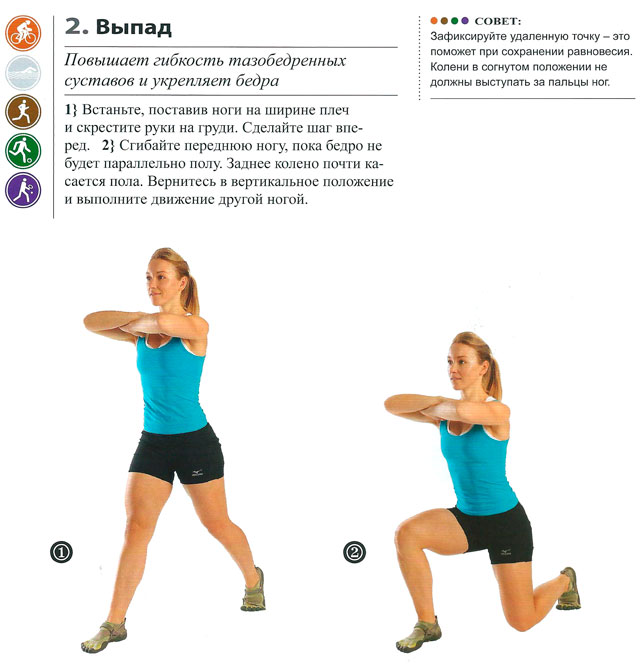 2. Выпад

Повышает гибкость тазобедренных суставов и укрепляет бедра

1} Встаньте, поставив ноги на ширине плеч и скрестите руки на груди. Сделайте шаг вперед. 2} Сгибайте переднюю ногу, пока бедро не будет параллельно полу. Заднее колено почти касается пола. Вернитесь в вертикальное положение и выполните движение другой ногой.

СОВЕТ:
Зафиксируйте удаленную точку – это поможет при сохранении равновесия. Колени в согнутом положении не должны выступать за пальцы ног.

①

②